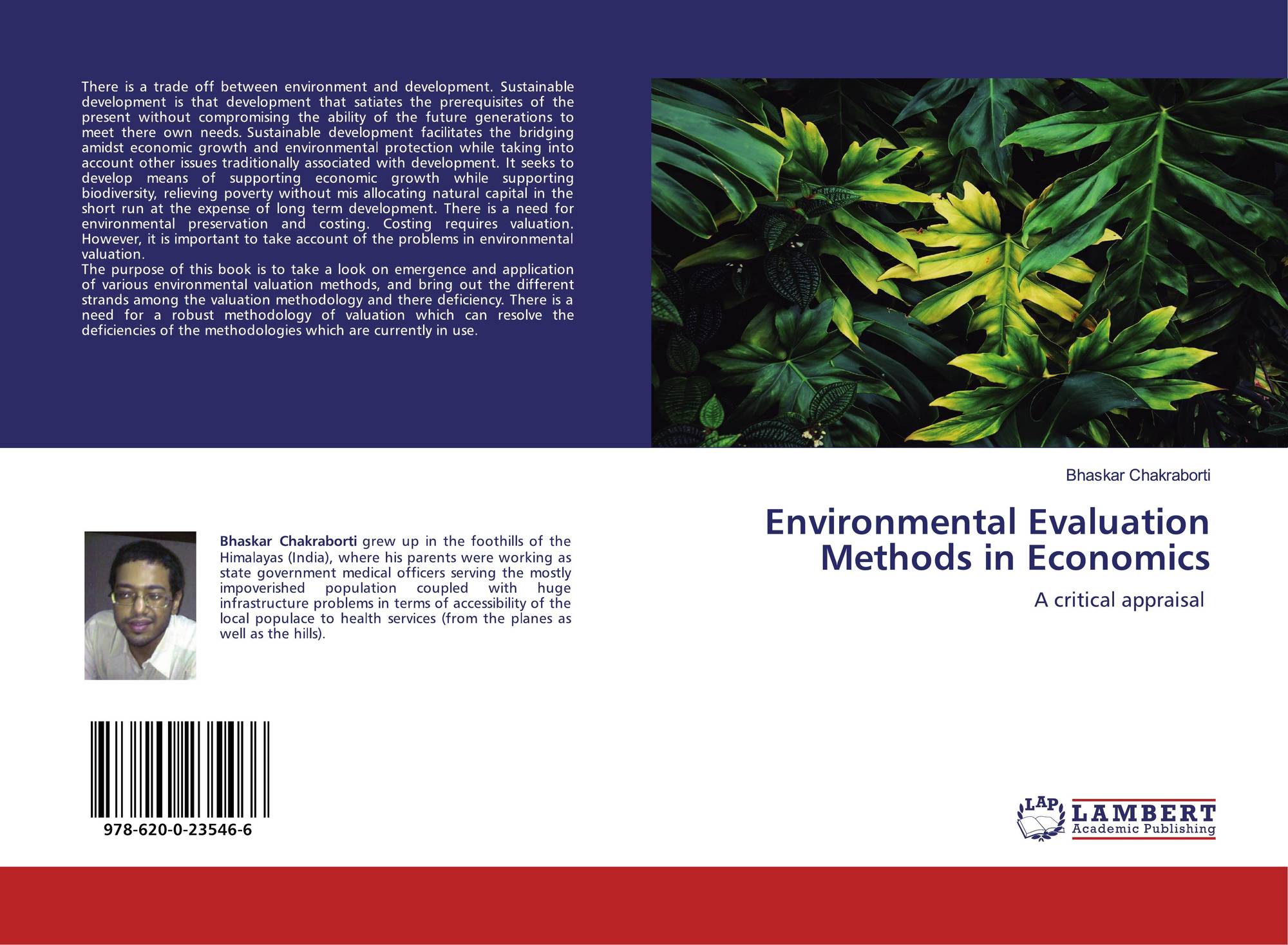 There is a trade off between environment and development. Sustainable development is that development that satiates the prerequisites of the present without compromising the ability of the future generations to meet there own needs. Sustainable development facilitates the bridging amidst economic growth and environmental protection while taking into account other issues traditionally associated with development. It seeks to develop means of supporting economic growth while supporting biodiversity, relieving poverty without mis allocating natural capital in the short run at the expense of long term development. There is a need for environmental preservation and costing. Costing requires valuation. However, it is important to take account of the problems in environmental valuation.

The purpose of this book is to take a look on emergence and application of various environmental valuation methods, and bring out the different strands among the valuation methodology and there deficiency. There is a need for a robust methodology of valuation which can resolve the deficiencies of the methodologies which are currently in use.

Bhaskar Chakraborti grew up in the foothills of the Himalayas (India), where his parents were working as state government medical officers serving the mostly impoverished population coupled with huge infrastructure problems in terms of accessibility of the local populace to health services (from the planes as well as the hills).

978-620-0-23546-6

Bhaskar Chakraborti

Environmental Evaluation Methods in Economics

A critical appraisal

LAP LAMBERT Academic Publishing